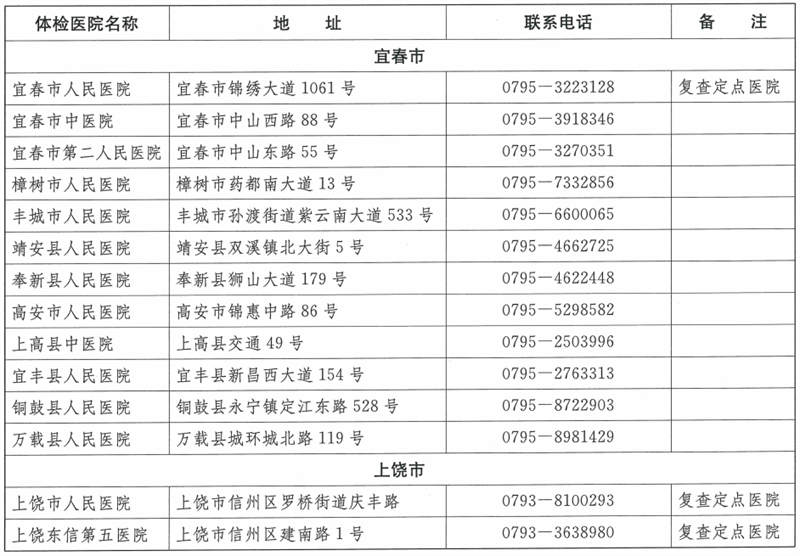 | 体检医院名称 | 地　址 | 联系电话 | 备　注 |
|---|---|---|---|
| 宜春市 | | | |
| 宜春市人民医院 | 宜春市锦绣大道 1061 号 | 0795—3223128 | 复查定点医院 |
| 宜春市中医院 | 宜春市中山西路 88 号 | 0795—3918346 | |
| 宜春市第二人民医院 | 宜春市中山东路 55 号 | 0795—3270351 | |
| 樟树市人民医院 | 樟树市药都南大道 13 号 | 0795—7332856 | |
| 丰城市人民医院 | 丰城市孙渡街道紫云南大道 533 号 | 0795—6600065 | |
| 靖安县人民医院 | 靖安县双溪镇北大街 5 号 | 0795—4662725 | |
| 奉新县人民医院 | 奉新县狮山大道 179 号 | 0795—4622448 | |
| 高安市人民医院 | 高安市锦惠中路 86 号 | 0795—5298582 | |
| 上高县中医院 | 上高县交通 49 号 | 0795—2503996 | |
| 宜丰县人民医院 | 宜丰县新昌西大道 154 号 | 0795—2763313 | |
| 铜鼓县人民医院 | 铜鼓县永宁镇定江东路 528 号 | 0795—8722903 | |
| 万载县人民医院 | 万载县城环城北路 119 号 | 0795—8981429 | |
| 上饶市 | | | |
| 上饶市人民医院 | 上饶市信州区罗桥街道庆丰路 | 0793—8100293 | 复查定点医院 |
| 上饶东信第五医院 | 上饶市信州区建南路 1 号 | 0793—3638980 | 复查定点医院 |